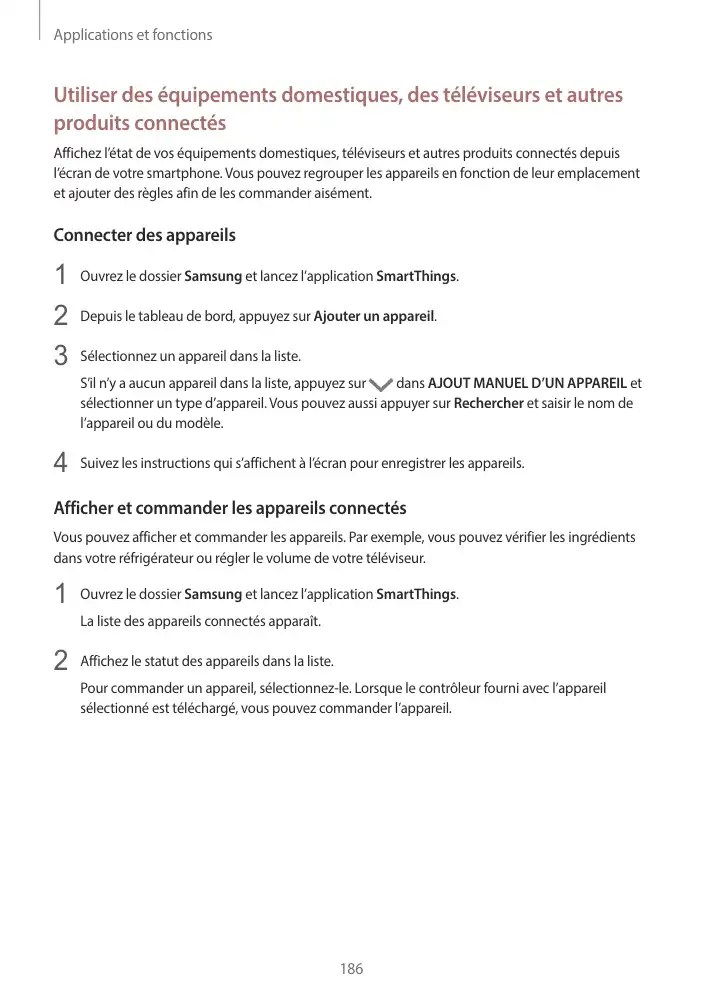 Applications et fonctions

Utiliser des équipements domestiques, des téléviseurs et autres produits connectés

Affichez l'état de vos équipements domestiques, téléviseurs et autres produits connectés depuis l'écran de votre smartphone. Vous pouvez regrouper les appareils en fonction de leur emplacement et ajouter des règles afin de les commander aisément.

Connecter des appareils

1 Ouvrez le dossier Samsung et lancez l'application SmartThings.

2 Depuis le tableau de bord, appuyez sur Ajouter un appareil.

3 Sélectionnez un appareil dans la liste.
S'il n'y a aucun appareil dans la liste, appuyez sur dans AJOUT MANUEL D'UN APPAREIL et sélectionner un type d'appareil. Vous pouvez aussi appuyer sur Rechercher et saisir le nom de l'appareil ou du modèle.

4 Suivez les instructions qui s'affichent à l'écran pour enregistrer les appareils.

Afficher et commander les appareils connectés

Vous pouvez afficher et commander les appareils. Par exemple, vous pouvez vérifier les ingrédients dans votre réfrigérateur ou régler le volume de votre téléviseur.

1 Ouvrez le dossier Samsung et lancez l'application SmartThings.
La liste des appareils connectés apparaît.

2 Affichez le statut des appareils dans la liste.
Pour commander un appareil, sélectionnez-le. Lorsque le contrôleur fourni avec l'appareil sélectionné est téléchargé, vous pouvez commander l'appareil.

186